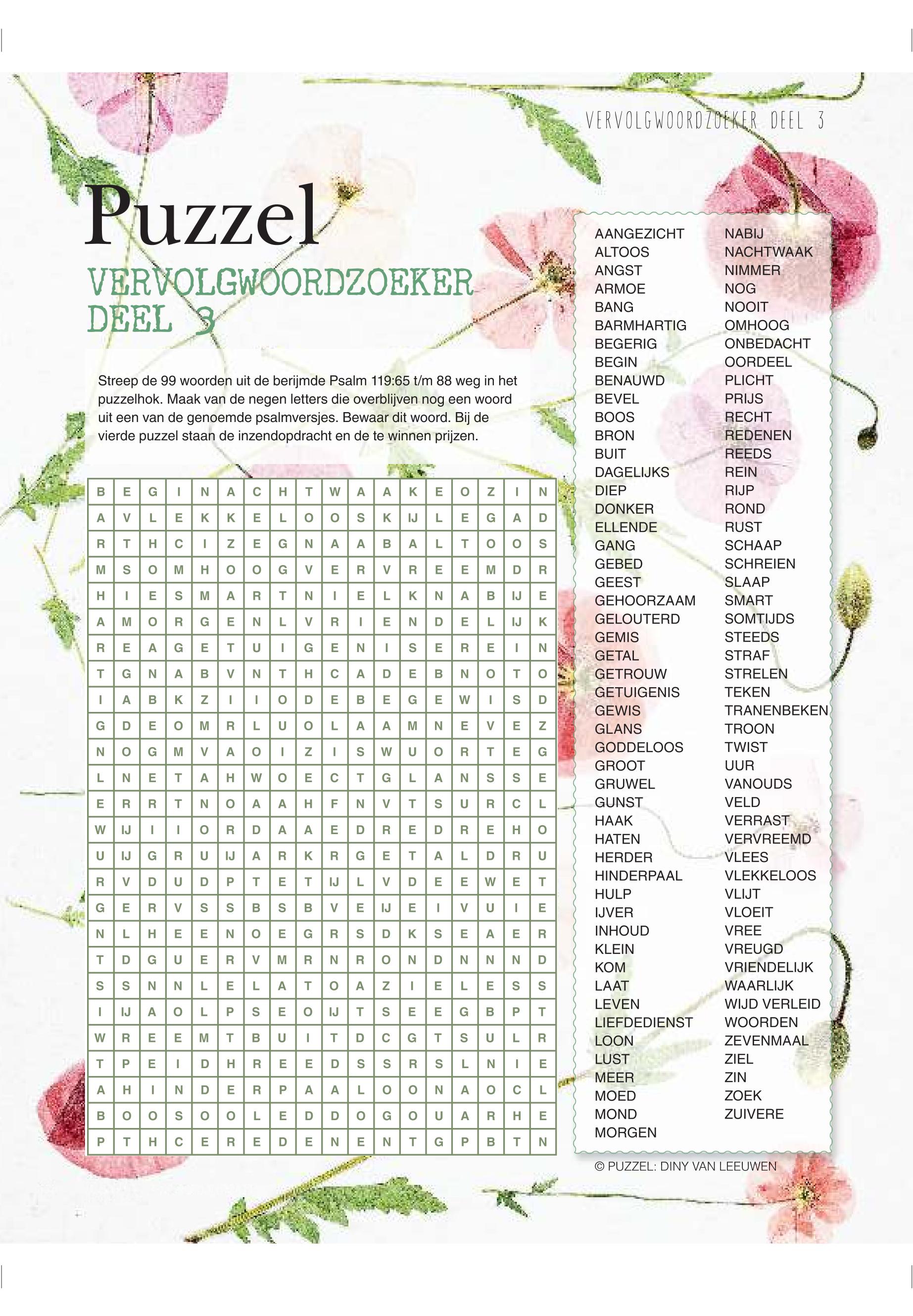 VERVOLGWOORDZOEKER DEEL 3

Puzzel

VERVOLGWOORDZOEKER DEEL 3

Streep de 99 woorden uit de berijmde Psalm 119:65 t/m 88 weg in het puzzelhok. Maak van de negen letters die overblijven nog een woord uit een van de genoemde psalmversjes. Bewaar dit woord. Bij de vierde puzzel staan de inzendopdracht en de te winnen prijzen.

| B | E | G | I | N | A | C | H | T | W | A | A | K | E | O | Z | I | N |
|---|---|---|---|---|---|---|---|---|---|---|---|---|---|---|---|---|---|
| A | V | L | E | K | K | E | L | O | O | S | K | IJ | L | E | G | A | D |
| R | T | H | C | I | Z | E | G | N | A | A | B | A | L | T | O | O | S |
| M | S | O | M | H | O | O | G | V | E | R | V | R | E | E | M | D | R |
| H | I | E | S | M | A | R | T | N | I | E | L | K | N | A | B | IJ | E |
| A | M | O | R | G | E | N | L | V | R | I | E | N | D | E | L | IJ | K |
| R | E | A | G | E | T | U | I | G | E | N | I | S | E | R | E | I | N |
| T | G | N | A | B | V | N | T | H | C | A | D | E | B | N | O | T | O |
| I | A | B | K | Z | I | I | O | D | E | B | E | G | E | W | I | S | D |
| G | D | E | O | M | R | L | U | O | L | A | A | M | N | E | V | E | Z |
| N | O | G | M | V | A | O | I | Z | I | S | W | U | O | R | T | E | G |
| L | N | E | T | A | H | W | O | E | C | T | G | L | A | N | S | S | E |
| E | R | R | T | N | O | A | A | H | F | N | V | T | S | U | R | C | L |
| W | IJ | I | I | O | R | D | A | A | E | D | R | E | D | R | E | H | O |
| U | IJ | G | R | U | IJ | A | R | K | R | G | E | T | A | L | D | R | U |
| R | V | D | U | D | P | T | E | T | IJ | L | V | D | E | E | W | E | T |
| G | E | R | V | S | S | B | S | B | V | E | IJ | E | I | V | U | I | E |
| N | L | H | E | E | N | O | E | G | R | S | D | K | S | E | A | E | R |
| T | D | G | U | E | R | V | M | R | N | R | O | N | D | N | N | N | D |
| S | S | N | N | L | E | L | A | T | O | A | Z | I | E | L | E | S | S |
| I | IJ | A | O | L | P | S | E | O | IJ | T | S | E | E | G | B | P | T |
| W | R | E | E | M | T | B | U | I | T | D | C | G | T | S | U | L | R |
| T | P | E | I | D | H | R | E | E | D | S | S | R | S | L | N | I | E |
| A | H | I | N | D | E | R | P | A | A | L | O | O | N | A | O | C | L |
| B | O | O | S | O | O | L | E | D | D | O | G | O | U | A | R | H | E |
| P | T | H | C | E | R | E | D | E | N | E | N | T | G | P | B | T | N |

AANGEZICHT
ALTOOS
ANGST
ARMOE
BANG
BARMHARTIG
BEGERIG
BEGIN
BENAUWD
BEVEL
BOOS
BRON
BUIT
DAGELIJKS
DIEP
DONKER
ELLENDE
GANG
GEBED
GEEST
GEHOORZAAM
GELOUTERD
GEMIS
GETAL
GETROUW
GETUIGENIS
GEWIS
GLANS
GODDELOOS
GROOT
GRUWEL
GUNST
HAAK
HATEN
HERDER
HINDERPAAL
HULP
IJVER
INHOUD
KLEIN
KOM
LAAT
LEVEN
LIEFDEDIENST
LOON
LUST
MEER
MOED
MOND
MORGEN

NABIJ
NACHTWAAK
NIMMER
NOG
NOOIT
OMHOOG
ONBEDACHT
OORDEEL
PLICHT
PRIJS
RECHT
REDENEN
REEDS
REIN
RIJP
ROND
RUST
SCHAAP
SCHREIEN
SLAAP
SMART
SOMTIJDS
STEEDS
STRAF
STRELEN
TEKEN
TRANENBEKEN
TROON
TWIST
UUR
VANOUDS
VELD
VERRAST
VERVREEMD
VLEES
VLEKKELOOS
VLIJT
VLOEIT
VREE
VREUGD
VRIENDELIJK
WAARLIJK
WIJD VERLEID
WOORDEN
ZEVENMAAL
ZIEL
ZIN
ZOEK
ZUIVERE

© PUZZEL: DINY VAN LEEUWEN